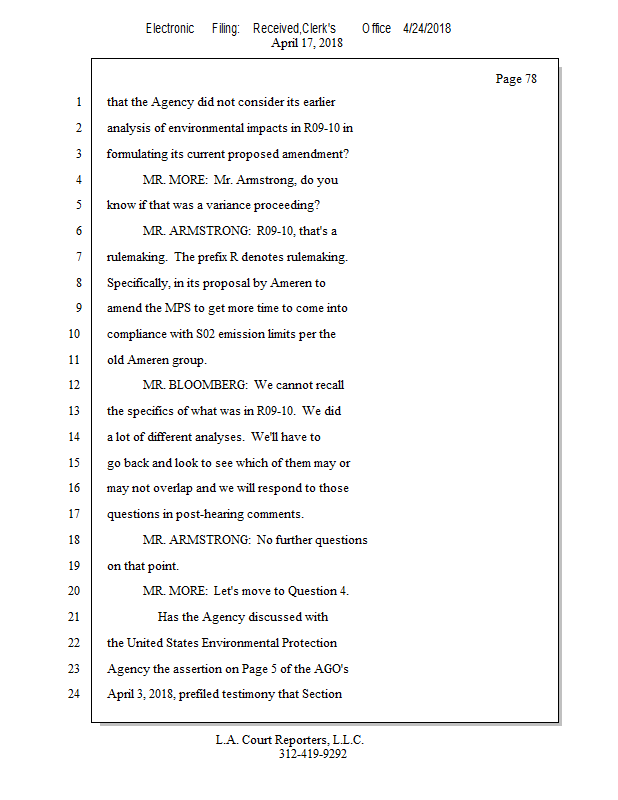 Electronic Filing: Received,Clerk's Office 4/24/2018
April 17, 2018

Page 78

1 that the Agency did not consider its earlier
2 analysis of environmental impacts in R09-10 in
3 formulating its current proposed amendment?
4 MR. MORE: Mr. Armstrong, do you
5 know if that was a variance proceeding?
6 MR. ARMSTRONG: R09-10, that's a
7 rulemaking. The prefix R denotes rulemaking.
8 Specifically, in its proposal by Ameren to
9 amend the MPS to get more time to come into
10 compliance with S02 emission limits per the
11 old Ameren group.
12 MR. BLOOMBERG: We cannot recall
13 the specifics of what was in R09-10. We did
14 a lot of different analyses. We'll have to
15 go back and look to see which of them may or
16 may not overlap and we will respond to those
17 questions in post-hearing comments.
18 MR. ARMSTRONG: No further questions
19 on that point.
20 MR. MORE: Let's move to Question 4.
21 Has the Agency discussed with
22 the United States Environmental Protection
23 Agency the assertion on Page 5 of the AGO's
24 April 3, 2018, prefiled testimony that Section

L.A. Court Reporters, L.L.C.
312-419-9292